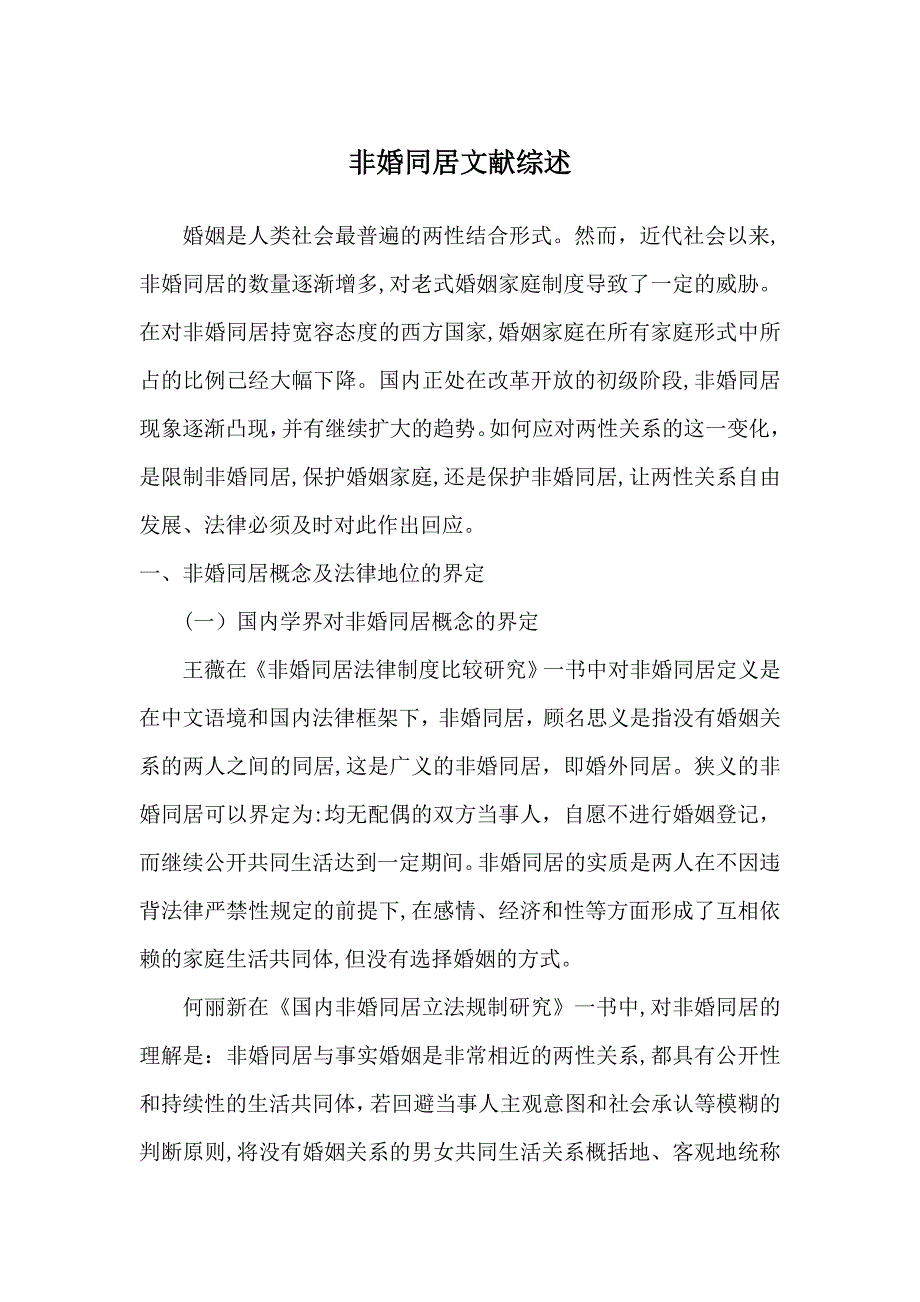 非婚同居文献综述

婚姻是人类社会最普遍的两性结合形式。然而，近代社会以来,非婚同居的数量逐渐增多,对老式婚姻家庭制度导致了一定的威胁。在对非婚同居持宽容态度的西方国家,婚姻家庭在所有家庭形式中所占的比例已经大幅下降。国内正处在改革开放的初级阶段,非婚同居现象逐渐凸现,并有继续扩大的趋势。如何应对两性关系的这一变化，是限制非婚同居,保护婚姻家庭,还是保护非婚同居,让两性关系自由发展、法律必须及时对此作出回应。

一、非婚同居概念及法律地位的界定

（一）国内学界对非婚同居概念的界定

王薇在《非婚同居法律制度比较研究》一书中对非婚同居定义是在中文语境和国内法律框架下，非婚同居，顾名思义是指没有婚姻关系的两人之间的同居,这是广义的非婚同居，即婚外同居。狭义的非婚同居可以界定为:均无配偶的双方当事人，自愿不进行婚姻登记，而继续公开共同生活达到一定期间。非婚同居的实质是两人在不因违背法律严禁性规定的前提下,在感情、经济和性等方面形成了互相依赖的家庭生活共同体,但没有选择婚姻的方式。

何丽新在《国内非婚同居立法规制研究》一书中,对非婚同居的理解是：非婚同居与事实婚姻是非常相近的两性关系，都具有公开性和持续性的生活共同体，若回避当事人主观意图和社会承认等模糊的判断原则,将没有婚姻关系的男女共同生活关系概括地、客观地统称